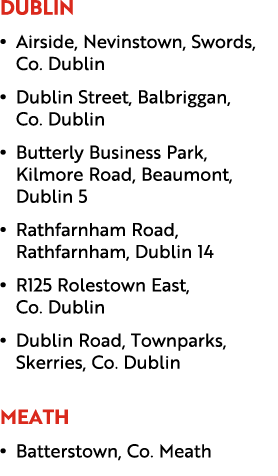 DUBLIN

• Airside, Nevinstown, Swords, Co. Dublin

• Dublin Street, Balbriggan, Co. Dublin

• Butterly Business Park, Kilmore Road, Beaumont, Dublin 5

• Rathfarnham Road, Rathfarnham, Dublin 14

• R125 Rolestown East, Co. Dublin

• Dublin Road, Townparks, Skerries, Co. Dublin

MEATH

• Batterstown, Co. Meath